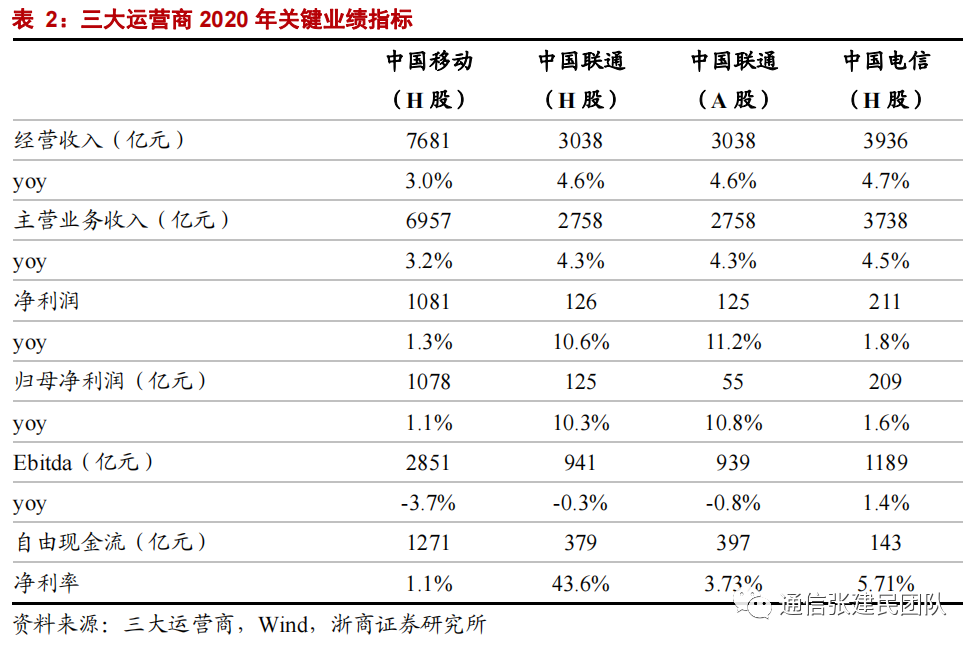 表 2：三大运营商 2020 年关键业绩指标

|  | 中国移动（H 股） | 中国联通（H 股） | 中国联通（A 股） | 中国电信（H 股） |
|---|---|---|---|---|
| 经营收入（亿元） | 7681 | 3038 | 3038 | 3936 |
| yoy | 3.0% | 4.6% | 4.6% | 4.7% |
| 主营业务收入（亿元） | 6957 | 2758 | 2758 | 3738 |
| yoy | 3.2% | 4.3% | 4.3% | 4.5% |
| 净利润 | 1081 | 126 | 125 | 211 |
| yoy | 1.3% | 10.6% | 11.2% | 1.8% |
| 归母净利润（亿元） | 1078 | 125 | 55 | 209 |
| yoy | 1.1% | 10.3% | 10.8% | 1.6% |
| Ebitda（亿元） | 2851 | 941 | 939 | 1189 |
| yoy | -3.7% | -0.3% | -0.8% | 1.4% |
| 自由现金流（亿元） | 1271 | 379 | 397 | 143 |
| 净利率 | 1.1% | 43.6% | 3.73% | 5.71% |

资料来源：三大运营商，Wind，浙商证券研究所

通信张建民团队